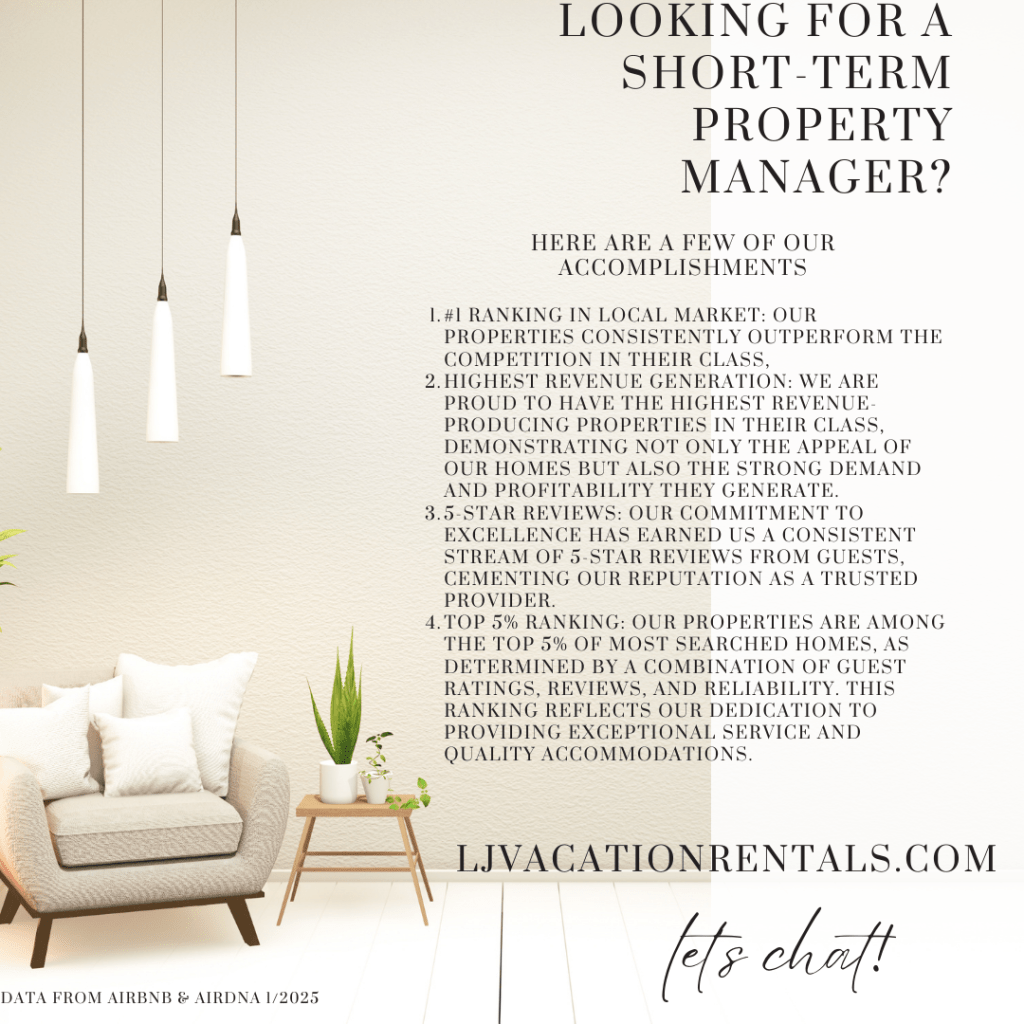 LOOKING FOR A SHORT-TERM PROPERTY MANAGER?

HERE ARE A FEW OF OUR ACCOMPLISHMENTS

1. #1 RANKING IN LOCAL MARKET: OUR PROPERTIES CONSISTENTLY OUTPERFORM THE COMPETITION IN THEIR CLASS,
2. HIGHEST REVENUE GENERATION: WE ARE PROUD TO HAVE THE HIGHEST REVENUE-PRODUCING PROPERTIES IN THEIR CLASS, DEMONSTRATING NOT ONLY THE APPEAL OF OUR HOMES BUT ALSO THE STRONG DEMAND AND PROFITABILITY THEY GENERATE.
3. 5-STAR REVIEWS: OUR COMMITMENT TO EXCELLENCE HAS EARNED US A CONSISTENT STREAM OF 5-STAR REVIEWS FROM GUESTS, CEMENTING OUR REPUTATION AS A TRUSTED PROVIDER.
4. TOP 5% RANKING: OUR PROPERTIES ARE AMONG THE TOP 5% OF MOST SEARCHED HOMES, AS DETERMINED BY A COMBINATION OF GUEST RATINGS, REVIEWS, AND RELIABILITY. THIS RANKING REFLECTS OUR DEDICATION TO PROVIDING EXCEPTIONAL SERVICE AND QUALITY ACCOMMODATIONS.

LJVACATIONRENTALS.COM

lets chat!

DATA FROM AIRBNB & AIRDNA 1/2025